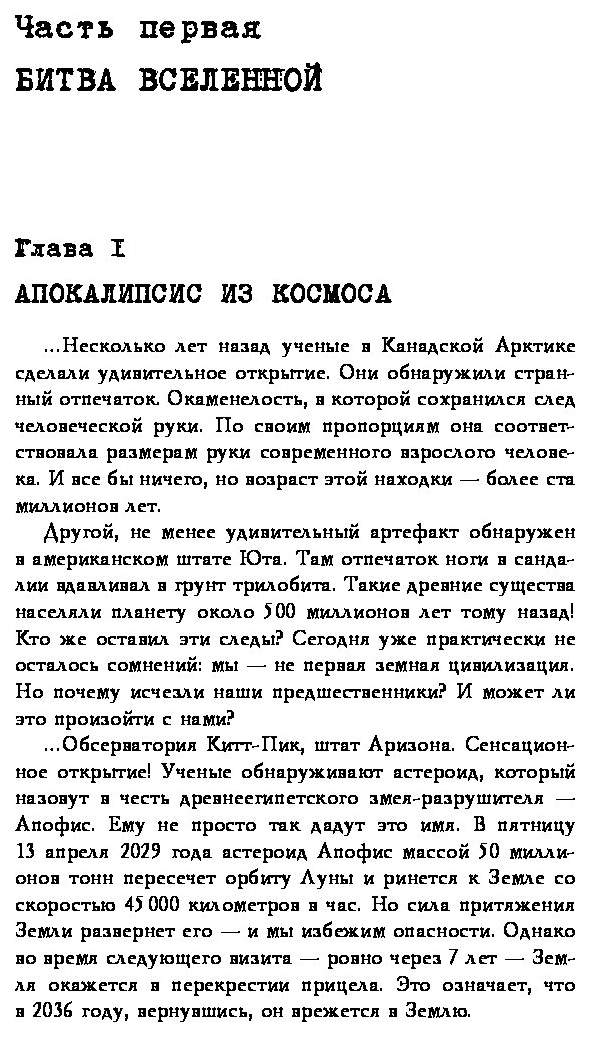 Часть первая
БИТВА ВСЕЛЕННОЙ

Глава I
АПОКАЛИПСИС ИЗ КОСМОСА

...Несколько лет назад ученые в Канадской Арктике сделали удивительное открытие. Они обнаружили странный отпечаток. Окаменелость, в которой сохранился след человеческой руки. По своим пропорциям она соответствовала размерам руки современного взрослого человека. И все бы ничего, но возраст этой находки — более ста миллионов лет.

Другой, не менее удивительный артефакт обнаружен в американском штате Юта. Там отпечаток ноги в сандалии вдавливал в грунт трилобита. Такие древние существа населяли планету около 500 миллионов лет тому назад! Кто же оставил эти следы? Сегодня уже практически не осталось сомнений: мы — не первая земная цивилизация. Но почему исчезли наши предшественники? И может ли это произойти с нами?

...Обсерватория Китт-Пик, штат Аризона. Сенсационное открытие! Ученые обнаруживают астероид, который назовут в честь древнеегипетского змея-разрушителя — Апофис. Ему не просто так дадут это имя. В пятницу 13 апреля 2029 года астероид Апофис массой 50 миллионов тонн пересечет орбиту Луны и ринется к Земле со скоростью 45 000 километров в час. Но сила притяжения Земли развернет его — и мы избежим опасности. Однако во время следующего визита — ровно через 7 лет — Земля окажется в перекрестии прицела. Это означает, что в 2036 году, вернувшись, он врежется в Землю.